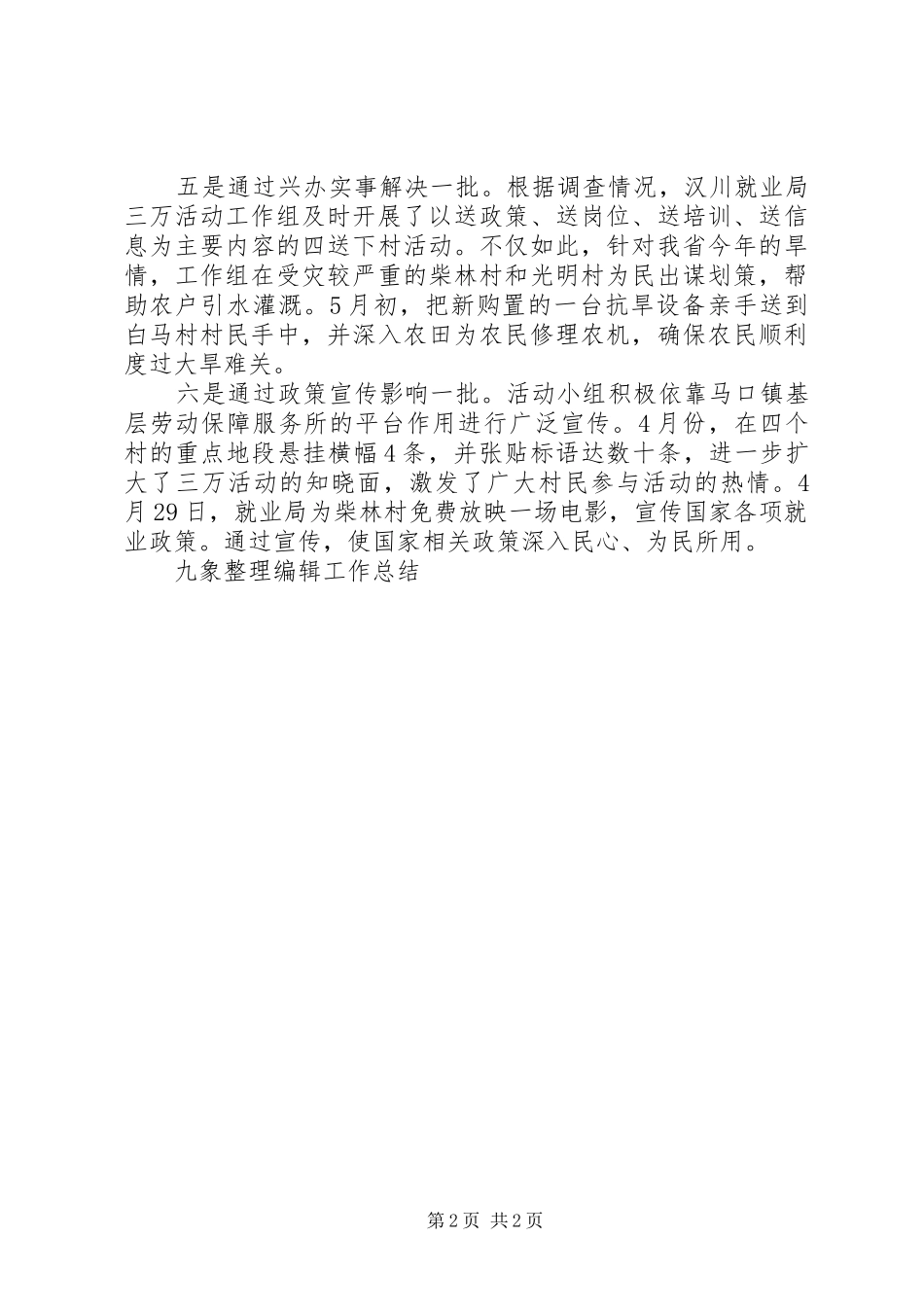 五是通过兴办实事解决一批。根据调查情况，汉川就业局三万活动工作组及时开展了以送政策、送岗位、送培训、送信息为主要内容的四送下村活动。不仅如此，针对我省今年的旱情，工作组在受灾较严重的柴林村和光明村为民出谋划策，帮助农户引水灌溉。5月初，把新购置的一台抗旱设备亲手送到白马村村民手中，并深入农田为农民修理农机，确保农民顺利度过大旱难关。

六是通过政策宣传影响一批。活动小组积极依靠马口镇基层劳动保障服务所的平台作用进行广泛宣传。4月份，在四个村的重点地段悬挂横幅4条，并张贴标语达数十条，进一步扩大了三万活动的知晓面，激发了广大村民参与活动的热情。4月29日，就业局为柴林村免费放映一场电影，宣传国家各项就业政策。通过宣传，使国家相关政策深入民心、为民所用。

九象整理编辑工作总结

第2页 共2页